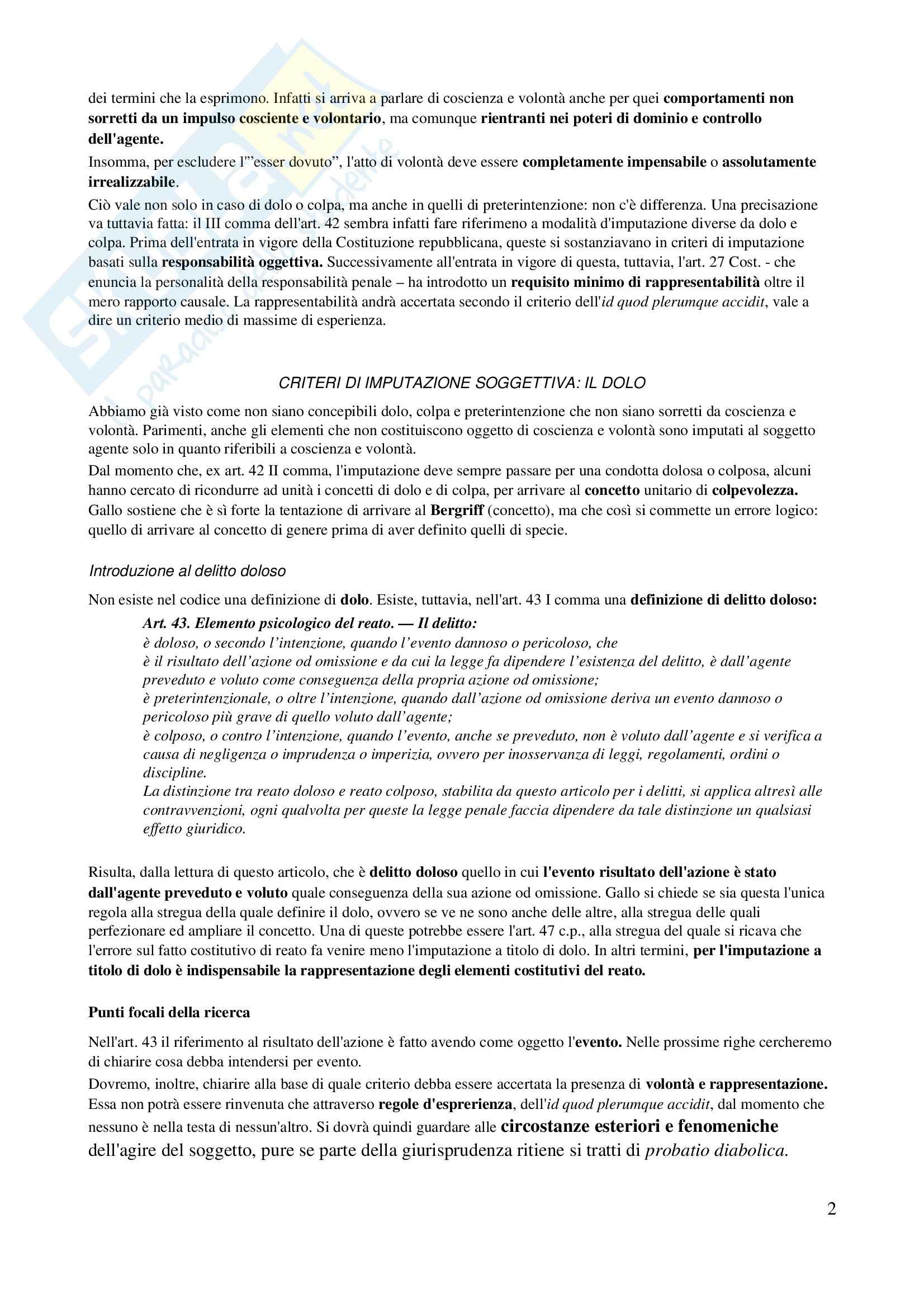 dei termini che la esprimono. Infatti si arriva a parlare di coscienza e volontà anche per quei comportamenti non sorretti da un impulso cosciente e volontario, ma comunque rientranti nei poteri di dominio e controllo dell'agente.

Insomma, per escludere l'"esser dovuto", l'atto di volontà deve essere completamente impensabile o assolutamente irrealizzabile.

Ciò vale non solo in caso di dolo o colpa, ma anche in quelli di preterintenzione: non c'è differenza. Una precisazione va tuttavia fatta: il III comma dell'art. 42 sembra infatti fare riferimeno a modalità d'imputazione diverse da dolo e colpa. Prima dell'entrata in vigore della Costituzione repubblicana, queste si sostanziavano in criteri di imputazione basati sulla responsabilità oggettiva. Successivamente all'entrata in vigore di questa, tuttavia, l'art. 27 Cost. - che enuncia la personalità della responsabilità penale – ha introdotto un requisito minimo di rappresentabilità oltre il mero rapporto causale. La rappresentabilità andrà accertata secondo il criterio dell'id quod plerumque accidit, vale a dire un criterio medio di massime di esperienza.

CRITERI DI IMPUTAZIONE SOGGETTIVA: IL DOLO

Abbiamo già visto come non siano concepibili dolo, colpa e preterintenzione che non siano sorretti da coscienza e volontà. Parimenti, anche gli elementi che non costituiscono oggetto di coscienza e volontà sono imputati al soggetto agente solo in quanto riferibili a coscienza e volontà.

Dal momento che, ex art. 42 II comma, l'imputazione deve sempre passare per una condotta dolosa o colposa, alcuni hanno cercato di ricondurre ad unità i concetti di dolo e di colpa, per arrivare al concetto unitario di colpevolezza.

Gallo sostiene che è sì forte la tentazione di arrivare al Bergriff (concetto), ma che così si commette un errore logico: quello di arrivare al concetto di genere prima di aver definito quelli di specie.

Introduzione al delitto doloso

Non esiste nel codice una definizione di dolo. Esiste, tuttavia, nell'art. 43 I comma una definizione di delitto doloso:

Art. 43. Elemento psicologico del reato. — Il delitto:
è doloso, o secondo l'intenzione, quando l'evento dannoso o pericoloso, che
è il risultato dell'azione od omissione e da cui la legge fa dipendere l'esistenza del delitto, è dall'agente preveduto e voluto come conseguenza della propria azione od omissione;
è preterintenzionale, o oltre l'intenzione, quando dall'azione od omissione deriva un evento dannoso o pericoloso più grave di quello voluto dall'agente;
è colposo, o contro l'intenzione, quando l'evento, anche se preveduto, non è voluto dall'agente e si verifica a causa di negligenza o imprudenza o imperizia, ovvero per inosservanza di leggi, regolamenti, ordini o discipline.
La distinzione tra reato doloso e reato colposo, stabilita da questo articolo per i delitti, si applica altresì alle contravvenzioni, ogni qualvolta per queste la legge penale faccia dipendere da tale distinzione un qualsiasi effetto giuridico.

Risulta, dalla lettura di questo articolo, che è delitto doloso quello in cui l'evento risultato dell'azione è stato dall'agente preveduto e voluto quale conseguenza della sua azione od omissione. Gallo si chiede se sia questa l'unica regola alla stregua della quale definire il dolo, ovvero se ve ne sono anche delle altre, alla stregua delle quali perfezionare ed ampliare il concetto. Una di queste potrebbe essere l'art. 47 c.p., alla stregua del quale si ricava che l'errore sul fatto costitutivo di reato fa venire meno l'imputazione a titolo di dolo. In altri termini, per l'imputazione a titolo di dolo è indispensabile la rappresentazione degli elementi costitutivi del reato.

Punti focali della ricerca

Nell'art. 43 il riferimento al risultato dell'azione è fatto avendo come oggetto l'evento. Nelle prossime righe cercheremo di chiarire cosa debba intendersi per evento.

Dovremo, inoltre, chiarire alla base di quale criterio debba essere accertata la presenza di volontà e rappresentazione. Essa non potrà essere rinvenuta che attraverso regole d'esprerienza, dell'id quod plerumque accidit, dal momento che nessuno è nella testa di nessun'altro. Si dovrà quindi guardare alle circostanze esteriori e fenomeniche dell'agire del soggetto, pure se parte della giurisprudenza ritiene si tratti di probatio diabolica.

2